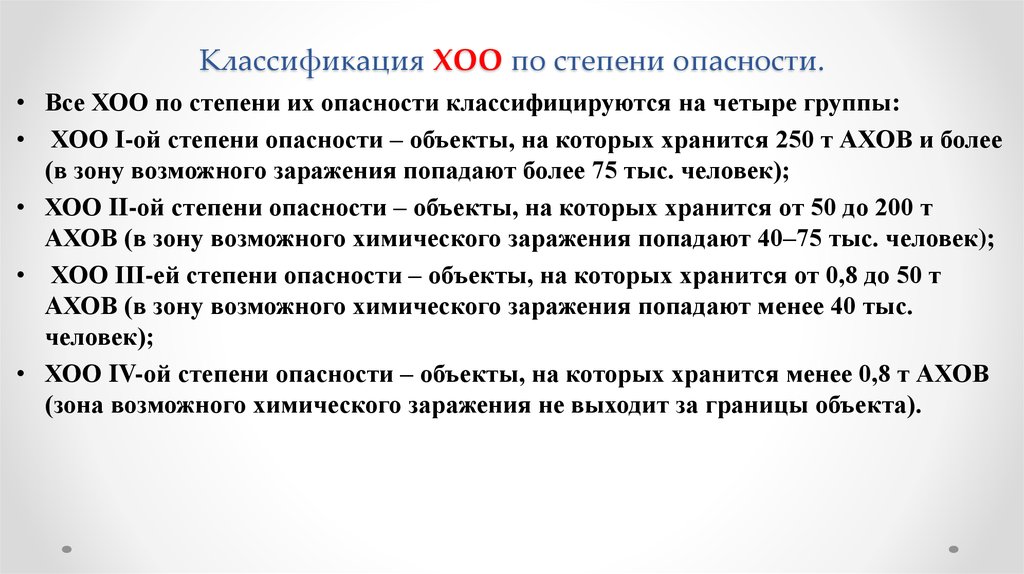 Классификация ХОО по степени опасности.

• Все ХОО по степени их опасности классифицируются на четыре группы:
• ХОО I-ой степени опасности – объекты, на которых хранится 250 т АХОВ и более (в зону возможного заражения попадают более 75 тыс. человек);
• ХОО II-ой степени опасности – объекты, на которых хранится от 50 до 200 т АХОВ (в зону возможного химического заражения попадают 40–75 тыс. человек);
• ХОО III-ей степени опасности – объекты, на которых хранится от 0,8 до 50 т АХОВ (в зону возможного химического заражения попадают менее 40 тыс. человек);
• ХОО IV-ой степени опасности – объекты, на которых хранится менее 0,8 т АХОВ (зона возможного химического заражения не выходит за границы объекта).